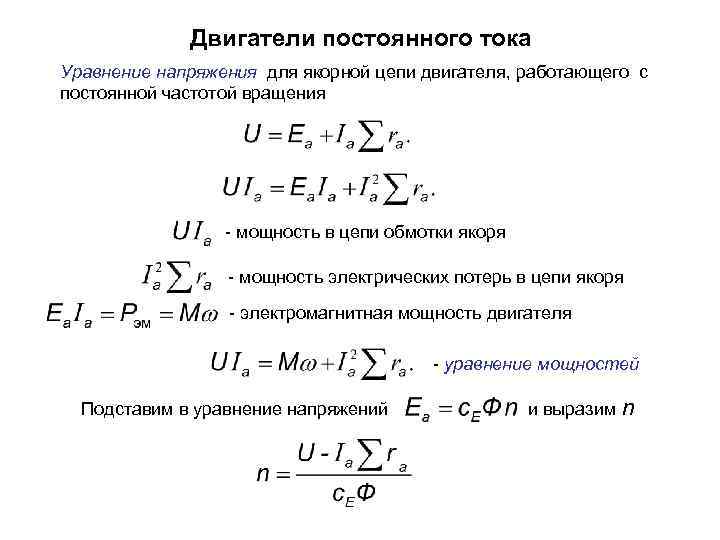 Двигатели постоянного тока

Уравнение напряжения для якорной цепи двигателя, работающего с постоянной частотой вращения

$U = E_a + I_a \sum r_a.$

$U I_a = E_a I_a + I_a^2 \sum r_a.$

$U I_a$ - мощность в цепи обмотки якоря

$I_a^2 \sum r_a$ - мощность электрических потерь в цепи якоря

$E_a I_a = P_{эм} = M\omega$ - электромагнитная мощность двигателя

$U I_a = M\omega + I_a^2 \sum r_a.$ - уравнение мощностей

Подставим в уравнение напряжений $E_a = c_E \Phi n$ и выразим $n$

$n = \frac{U - I_a \sum r_a}{c_E \Phi}$